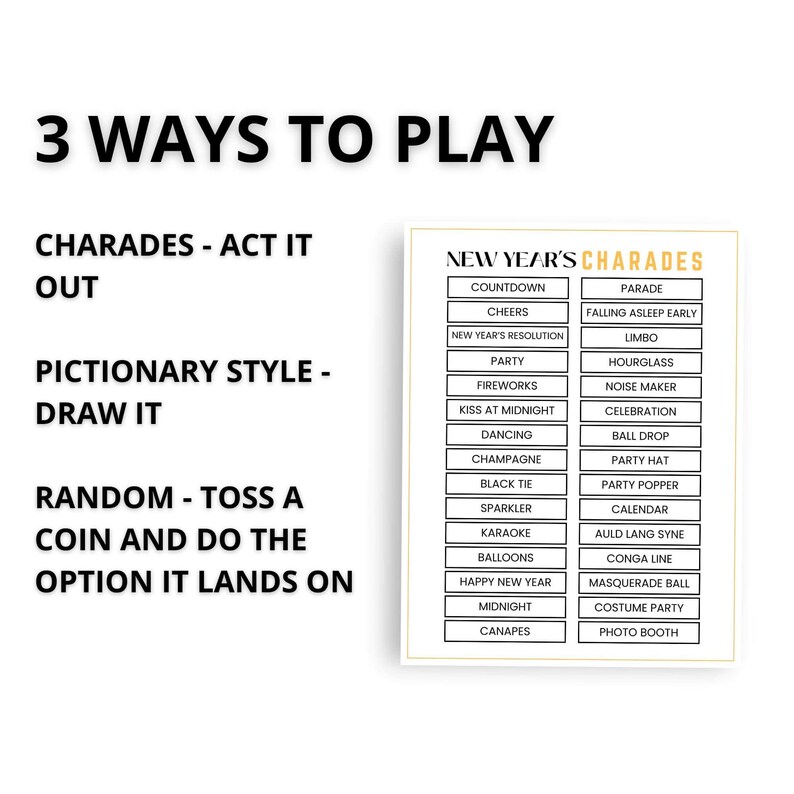 3 WAYS TO PLAY

CHARADES - ACT IT OUT

PICTIONARY STYLE - DRAW IT

RANDOM - TOSS A COIN AND DO THE OPTION IT LANDS ON

NEW YEAR'S CHARADES

COUNTDOWN
CHEERS
NEW YEAR'S RESOLUTION
PARTY
FIREWORKS
KISS AT MIDNIGHT
DANCING
CHAMPAGNE
BLACK TIE
SPARKLER
KARAOKE
BALLOONS
HAPPY NEW YEAR
MIDNIGHT
CANAPES

PARADE
FALLING ASLEEP EARLY
LIMBO
HOURGLASS
NOISE MAKER
CELEBRATION
BALL DROP
PARTY HAT
PARTY POPPER
CALENDAR
AULD LANG SYNE
CONGA LINE
MASQUERADE BALL
COSTUME PARTY
PHOTO BOOTH